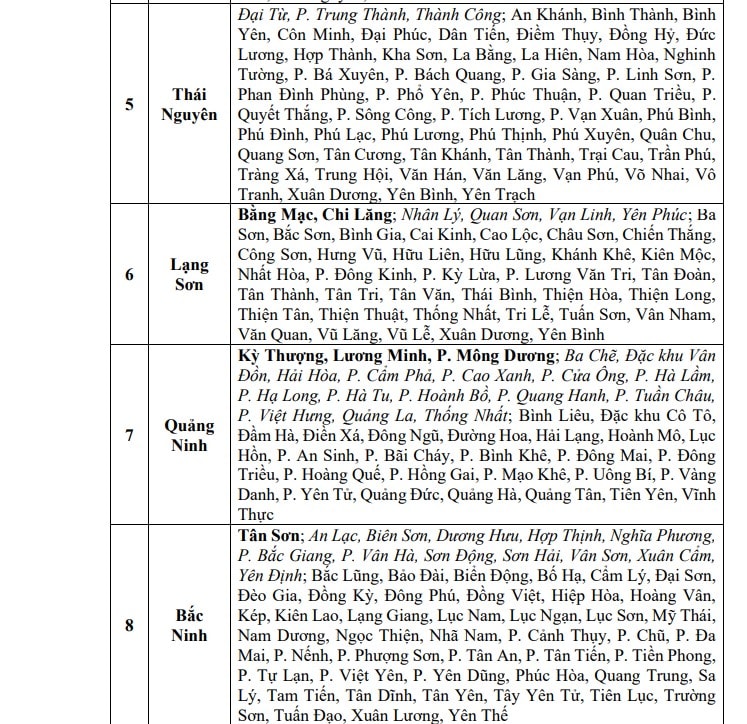 | | | |
|---|---|---|
| 5 | Thái Nguyên | Đại Từ, P. Trung Thành, Thành Công; An Khánh, Bình Thành, Bình Yên, Côn Minh, Đại Phúc, Dân Tiến, Điềm Thụy, Đồng Hỷ, Đức Lương, Hợp Thành, Kha Sơn, La Bằng, La Hiên, Nam Hòa, Nghinh Tường, P. Bá Xuyên, P. Bách Quang, P. Gia Sàng, P. Linh Sơn, P. Phan Đình Phùng, P. Phổ Yên, P. Phúc Thuận, P. Quan Triều, P. Quyết Thắng, P. Sông Công, P. Tích Lương, P. Vạn Xuân, Phú Bình, Phú Đình, Phú Lạc, Phú Lương, Phú Thịnh, Phú Xuyên, Quân Chu, Quang Sơn, Tân Cương, Tân Khánh, Tân Thành, Trại Cau, Trần Phú, Tràng Xá, Trung Hội, Văn Hán, Văn Lăng, Vạn Phú, Võ Nhai, Vô Tranh, Xuân Dương, Yên Bình, Yên Trạch |
| 6 | Lạng Sơn | Bằng Mạc, Chi Lăng; Nhân Lý, Quan Sơn, Vạn Linh, Yên Phúc; Ba Sơn, Bắc Sơn, Bình Gia, Cai Kinh, Cao Lộc, Châu Sơn, Chiến Thắng, Công Sơn, Hưng Vũ, Hữu Liên, Hữu Lũng, Khánh Khê, Kiên Mộc, Nhất Hòa, P. Đông Kinh, P. Kỳ Lừa, P. Lương Văn Tri, Tân Đoàn, Tân Thành, Tân Tri, Tân Văn, Thái Bình, Thiện Hòa, Thiện Long, Thiện Tân, Thiện Thuật, Thống Nhất, Tri Lễ, Tuấn Sơn, Vân Nham, Văn Quan, Vũ Lăng, Vũ Lễ, Xuân Dương, Yên Bình |
| 7 | Quảng Ninh | Kỳ Thượng, Lương Minh, P. Mông Dương; Ba Chẽ, Đặc khu Vân Đồn, Hải Hòa, P. Cẩm Phả, P. Cao Xanh, P. Cửa Ông, P. Hà Lầm, P. Hạ Long, P. Hà Tu, P. Hoành Bồ, P. Quang Hanh, P. Tuần Châu, P. Việt Hưng, Quảng La, Thống Nhất; Bình Liêu, Đặc khu Cô Tô, Đầm Hà, Điền Xá, Đông Ngũ, Đường Hoa, Hải Lạng, Hoành Mô, Lục Hồn, P. An Sinh, P. Bãi Cháy, P. Bình Khê, P. Đông Mai, P. Đông Triều, P. Hoàng Quế, P. Hồng Gai, P. Mạo Khê, P. Uông Bí, P. Vàng Danh, P. Yên Tử, Quảng Đức, Quảng Hà, Quảng Tân, Tiên Yên, Vĩnh Thực |
| 8 | Bắc Ninh | Tân Sơn; An Lạc, Biên Sơn, Dương Hưu, Hợp Thịnh, Nghĩa Phương, P. Bắc Giang, P. Vân Hà, Sơn Động, Sơn Hải, Vân Sơn, Xuân Cẩm, Yên Định; Bắc Lũng, Bảo Đài, Biển Động, Bố Hạ, Cẩm Lý, Đại Sơn, Đèo Gia, Đồng Kỳ, Đông Phú, Đồng Việt, Hiệp Hòa, Hoàng Vân, Kép, Kiên Lao, Lạng Giang, Lục Nam, Lục Ngạn, Lục Sơn, Mỹ Thái, Nam Dương, Ngọc Thiện, Nhã Nam, P. Cảnh Thụy, P. Chũ, P. Đa Mai, P. Nếnh, P. Phượng Sơn, P. Tân An, P. Tân Tiến, P. Tiền Phong, P. Tự Lạn, P. Việt Yên, P. Yên Dũng, Phúc Hòa, Quang Trung, Sa Lý, Tam Tiến, Tân Dĩnh, Tân Yên, Tây Yên Tử, Tiên Lục, Trường Sơn, Tuấn Đạo, Xuân Lương, Yên Thế |